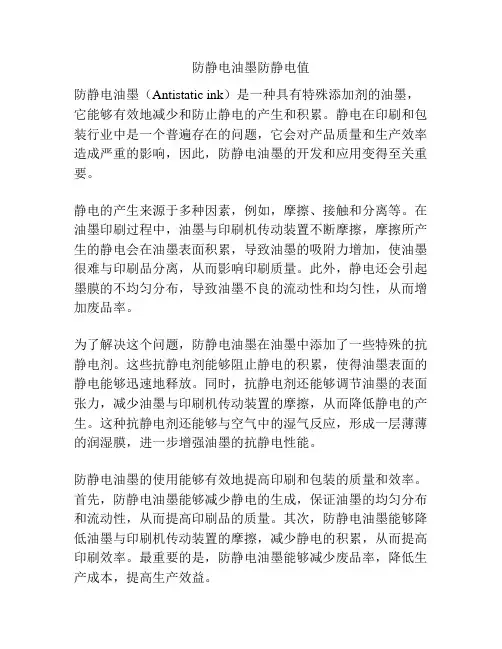 防静电油墨防静电值

防静电油墨（Antistatic ink）是一种具有特殊添加剂的油墨，它能够有效地减少和防止静电的产生和积累。静电在印刷和包装行业中是一个普遍存在的问题，它会对产品质量和生产效率造成严重的影响，因此，防静电油墨的开发和应用变得至关重要。

静电的产生来源于多种因素，例如，摩擦、接触和分离等。在油墨印刷过程中，油墨与印刷机传动装置不断摩擦，摩擦所产生的静电会在油墨表面积累，导致油墨的吸附力增加，使油墨很难与印刷品分离，从而影响印刷质量。此外，静电还会引起墨膜的不均匀分布，导致油墨不良的流动性和均匀性，从而增加废品率。

为了解决这个问题，防静电油墨在油墨中添加了一些特殊的抗静电剂。这些抗静电剂能够阻止静电的积累，使得油墨表面的静电能够迅速地释放。同时，抗静电剂还能够调节油墨的表面张力，减少油墨与印刷机传动装置的摩擦，从而降低静电的产生。这种抗静电剂还能够与空气中的湿气反应，形成一层薄薄的润湿膜，进一步增强油墨的抗静电性能。

防静电油墨的使用能够有效地提高印刷和包装的质量和效率。首先，防静电油墨能够减少静电的生成，保证油墨的均匀分布和流动性，从而提高印刷品的质量。其次，防静电油墨能够降低油墨与印刷机传动装置的摩擦，减少静电的积累，从而提高印刷效率。最重要的是，防静电油墨能够减少废品率，降低生产成本，提高生产效益。